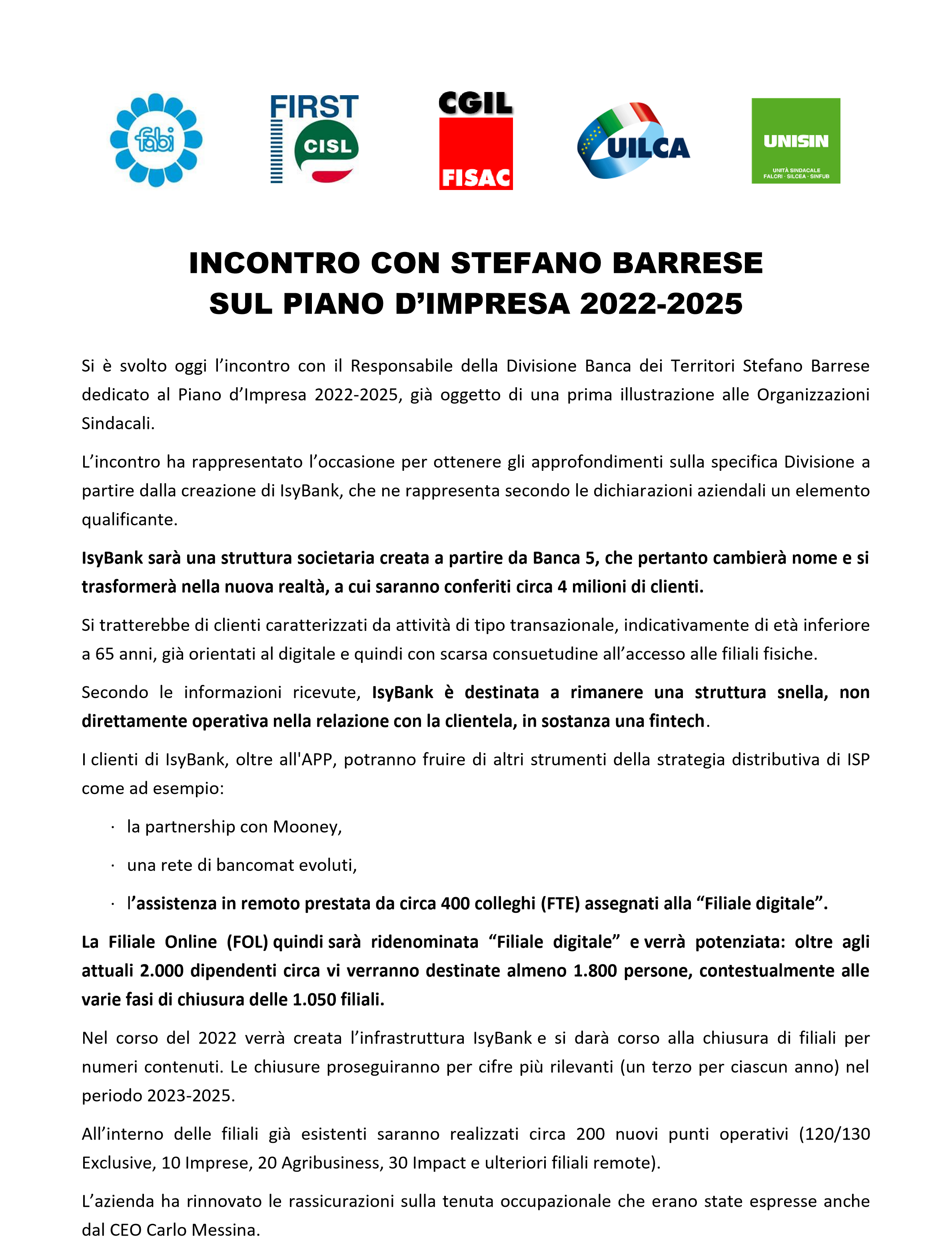 fabi

FIRST CISL

CGIL FISAC

UILCA

UNISIN
UNITÀ SINDACALE FALCRI · SILCEA · SINFUB

INCONTRO CON STEFANO BARRESE
SUL PIANO D'IMPRESA 2022-2025

Si è svolto oggi l'incontro con il Responsabile della Divisione Banca dei Territori Stefano Barrese dedicato al Piano d'Impresa 2022-2025, già oggetto di una prima illustrazione alle Organizzazioni Sindacali.

L'incontro ha rappresentato l'occasione per ottenere gli approfondimenti sulla specifica Divisione a partire dalla creazione di IsyBank, che ne rappresenta secondo le dichiarazioni aziendali un elemento qualificante.

IsyBank sarà una struttura societaria creata a partire da Banca 5, che pertanto cambierà nome e si trasformerà nella nuova realtà, a cui saranno conferiti circa 4 milioni di clienti.

Si tratterebbe di clienti caratterizzati da attività di tipo transazionale, indicativamente di età inferiore a 65 anni, già orientati al digitale e quindi con scarsa consuetudine all'accesso alle filiali fisiche.

Secondo le informazioni ricevute, IsyBank è destinata a rimanere una struttura snella, non direttamente operativa nella relazione con la clientela, in sostanza una fintech.

I clienti di IsyBank, oltre all'APP, potranno fruire di altri strumenti della strategia distributiva di ISP come ad esempio:

· la partnership con Mooney,

· una rete di bancomat evoluti,

· l'assistenza in remoto prestata da circa 400 colleghi (FTE) assegnati alla "Filiale digitale".

La Filiale Online (FOL) quindi sarà ridenominata "Filiale digitale" e verrà potenziata: oltre agli attuali 2.000 dipendenti circa vi verranno destinate almeno 1.800 persone, contestualmente alle varie fasi di chiusura delle 1.050 filiali.

Nel corso del 2022 verrà creata l'infrastruttura IsyBank e si darà corso alla chiusura di filiali per numeri contenuti. Le chiusure proseguiranno per cifre più rilevanti (un terzo per ciascun anno) nel periodo 2023-2025.

All'interno delle filiali già esistenti saranno realizzati circa 200 nuovi punti operativi (120/130 Exclusive, 10 Imprese, 20 Agribusiness, 30 Impact e ulteriori filiali remote).

L'azienda ha rinnovato le rassicurazioni sulla tenuta occupazionale che erano state espresse anche dal CEO Carlo Messina.